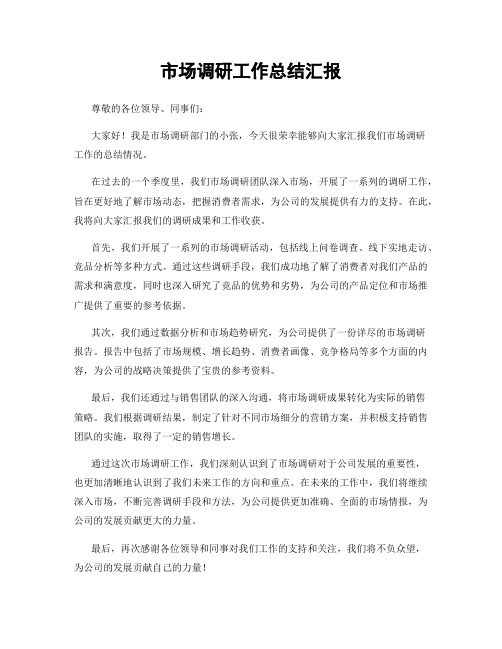 市场调研工作总结汇报

尊敬的各位领导、同事们：

大家好！我是市场调研部门的小张，今天很荣幸能够向大家汇报我们市场调研工作的总结情况。

在过去的一个季度里，我们市场调研团队深入市场，开展了一系列的调研工作，旨在更好地了解市场动态，把握消费者需求，为公司的发展提供有力的支持。在此，我将向大家汇报我们的调研成果和工作收获。

首先，我们开展了一系列的市场调研活动，包括线上问卷调查、线下实地走访、竞品分析等多种方式。通过这些调研手段，我们成功地了解了消费者对我们产品的需求和满意度，同时也深入研究了竞品的优势和劣势，为公司的产品定位和市场推广提供了重要的参考依据。

其次，我们通过数据分析和市场趋势研究，为公司提供了一份详尽的市场调研报告。报告中包括了市场规模、增长趋势、消费者画像、竞争格局等多个方面的内容，为公司的战略决策提供了宝贵的参考资料。

最后，我们还通过与销售团队的深入沟通，将市场调研成果转化为实际的销售策略。我们根据调研结果，制定了针对不同市场细分的营销方案，并积极支持销售团队的实施，取得了一定的销售增长。

通过这次市场调研工作，我们深刻认识到了市场调研对于公司发展的重要性，也更加清晰地认识到了我们未来工作的方向和重点。在未来的工作中，我们将继续深入市场，不断完善调研手段和方法，为公司提供更加准确、全面的市场情报，为公司的发展贡献更大的力量。

最后，再次感谢各位领导和同事对我们工作的支持和关注，我们将不负众望，为公司的发展贡献自己的力量！